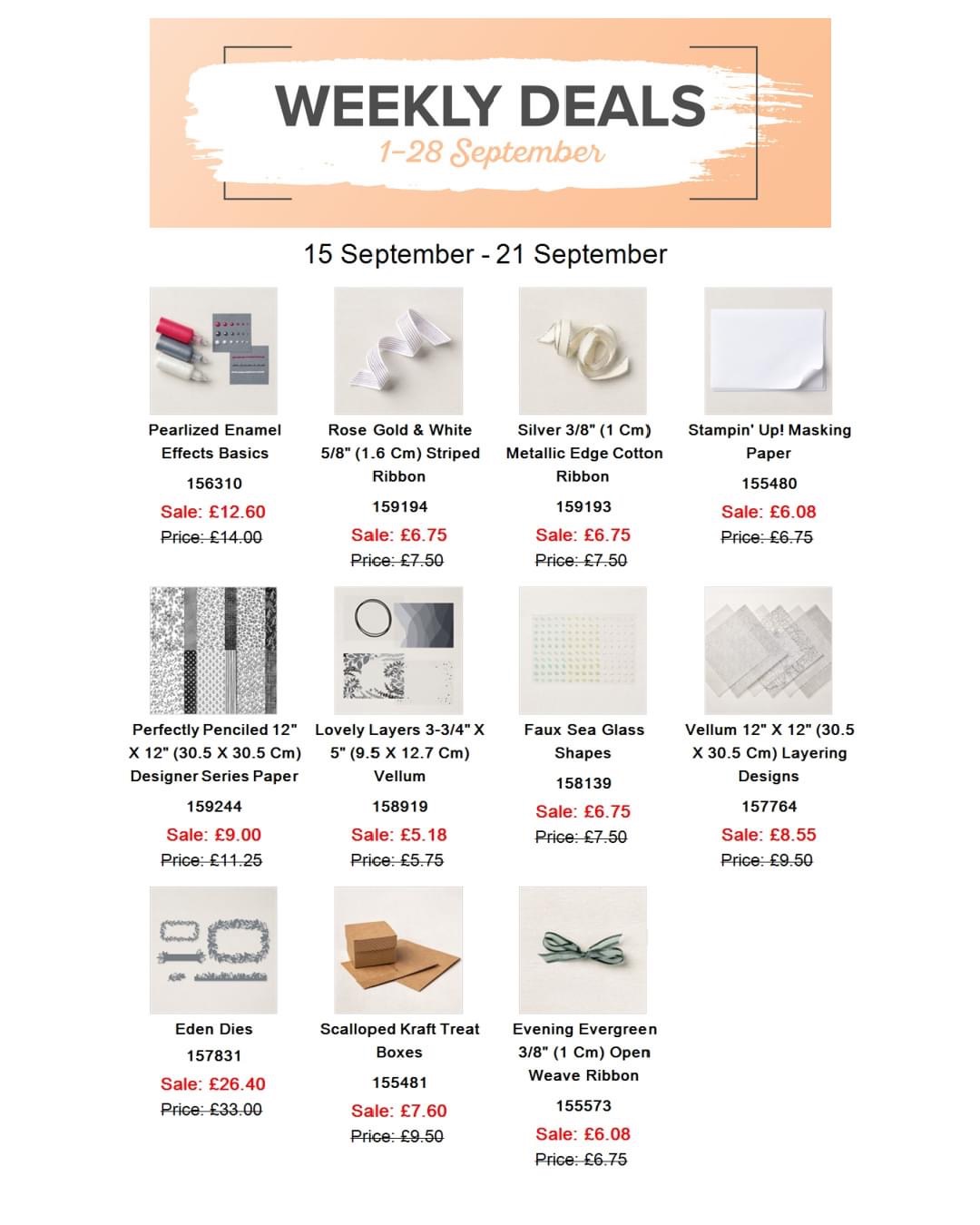 WEEKLY DEALS
1-28 September

15 September - 21 September

Pearlized Enamel Effects Basics
156310
Sale: £12.60
Price: £14.00

Rose Gold & White 5/8" (1.6 Cm) Striped Ribbon
159194
Sale: £6.75
Price: £7.50

Silver 3/8" (1 Cm) Metallic Edge Cotton Ribbon
159193
Sale: £6.75
Price: £7.50

Stampin' Up! Masking Paper
155480
Sale: £6.08
Price: £6.75

Perfectly Penciled 12" X 12" (30.5 X 30.5 Cm) Designer Series Paper
159244
Sale: £9.00
Price: £11.25

Lovely Layers 3-3/4" X 5" (9.5 X 12.7 Cm) Vellum
158919
Sale: £5.18
Price: £5.75

Faux Sea Glass Shapes
158139
Sale: £6.75
Price: £7.50

Vellum 12" X 12" (30.5 X 30.5 Cm) Layering Designs
157764
Sale: £8.55
Price: £9.50

Eden Dies
157831
Sale: £26.40
Price: £33.00

Scalloped Kraft Treat Boxes
155481
Sale: £7.60
Price: £9.50

Evening Evergreen 3/8" (1 Cm) Open Weave Ribbon
155573
Sale: £6.08
Price: £6.75